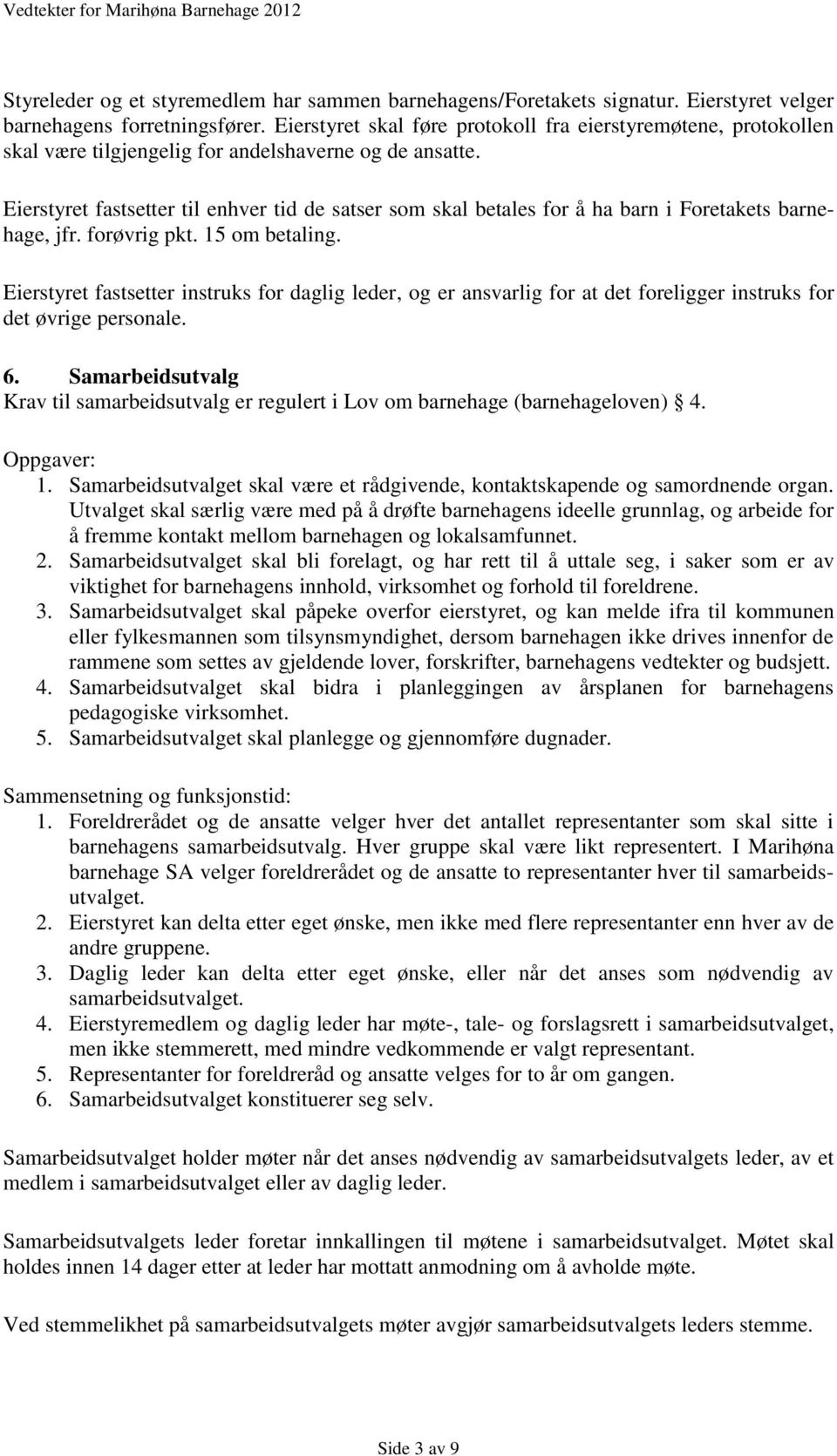 Vedtekter for Marihøna Barnehage 2012

Styreleder og et styremedlem har sammen barnehagens/Foretakets signatur. Eierstyret velger barnehagens forretningsfører. Eierstyret skal føre protokoll fra eierstyremøtene, protokollen skal være tilgjengelig for andelshaverne og de ansatte.

Eierstyret fastsetter til enhver tid de satser som skal betales for å ha barn i Foretakets barnehage, jfr. forøvrig pkt. 15 om betaling.

Eierstyret fastsetter instruks for daglig leder, og er ansvarlig for at det foreligger instruks for det øvrige personale.

6. Samarbeidsutvalg
Krav til samarbeidsutvalg er regulert i Lov om barnehage (barnehageloven) § 4.

Oppgaver:
1. Samarbeidsutvalget skal være et rådgivende, kontaktskapende og samordnende organ. Utvalget skal særlig være med på å drøfte barnehagens ideelle grunnlag, og arbeide for å fremme kontakt mellom barnehagen og lokalsamfunnet.
2. Samarbeidsutvalget skal bli forelagt, og har rett til å uttale seg, i saker som er av viktighet for barnehagens innhold, virksomhet og forhold til foreldrene.
3. Samarbeidsutvalget skal påpeke overfor eierstyret, og kan melde ifra til kommunen eller fylkesmannen som tilsynsmyndighet, dersom barnehagen ikke drives innenfor de rammene som settes av gjeldende lover, forskrifter, barnehagens vedtekter og budsjett.
4. Samarbeidsutvalget skal bidra i planleggingen av årsplanen for barnehagens pedagogiske virksomhet.
5. Samarbeidsutvalget skal planlegge og gjennomføre dugnader.

Sammensetning og funksjonstid:
1. Foreldrerådet og de ansatte velger hver det antallet representanter som skal sitte i barnehagens samarbeidsutvalg. Hver gruppe skal være likt representert. I Marihøna barnehage SA velger foreldrerådet og de ansatte to representanter hver til samarbeidsutvalget.
2. Eierstyret kan delta etter eget ønske, men ikke med flere representanter enn hver av de andre gruppene.
3. Daglig leder kan delta etter eget ønske, eller når det anses som nødvendig av samarbeidsutvalget.
4. Eierstyremedlem og daglig leder har møte-, tale- og forslagsrett i samarbeidsutvalget, men ikke stemmerett, med mindre vedkommende er valgt representant.
5. Representanter for foreldreråd og ansatte velges for to år om gangen.
6. Samarbeidsutvalget konstituerer seg selv.

Samarbeidsutvalget holder møter når det anses nødvendig av samarbeidsutvalgets leder, av et medlem i samarbeidsutvalget eller av daglig leder.

Samarbeidsutvalgets leder foretar innkallingen til møtene i samarbeidsutvalget. Møtet skal holdes innen 14 dager etter at leder har mottatt anmodning om å avholde møte.

Ved stemmelikhet på samarbeidsutvalgets møter avgjør samarbeidsutvalgets leders stemme.

Side 3 av 9